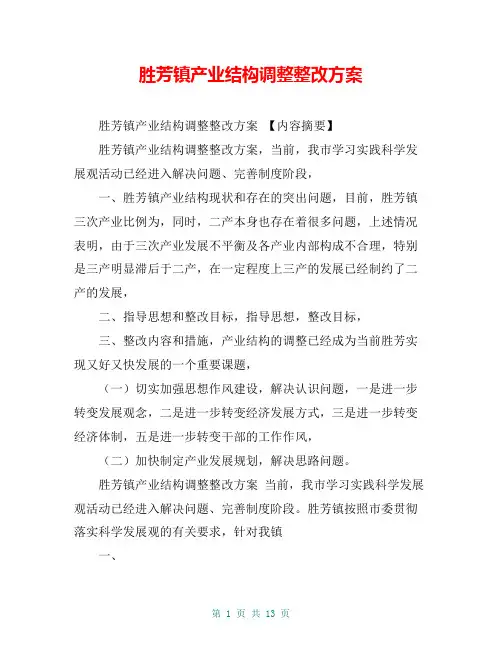 胜芳镇产业结构调整整改方案

胜芳镇产业结构调整整改方案 【内容摘要】

胜芳镇产业结构调整整改方案，当前，我市学习实践科学发展观活动已经进入解决问题、完善制度阶段，

一、胜芳镇产业结构现状和存在的突出问题，目前，胜芳镇三次产业比例为，同时，二产本身也存在着很多问题，上述情况表明，由于三次产业发展不平衡及各产业内部构成不合理，特别是三产明显滞后于二产，在一定程度上三产的发展已经制约了二产的发展，

二、指导思想和整改目标，指导思想，整改目标，

三、整改内容和措施，产业结构的调整已经成为当前胜芳实现又好又快发展的一个重要课题，

（一）切实加强思想作风建设，解决认识问题，一是进一步转变发展观念，二是进一步转变经济发展方式，三是进一步转变经济体制，五是进一步转变干部的工作作风，

（二）加快制定产业发展规划，解决思路问题。

胜芳镇产业结构调整整改方案 当前，我市学习实践科学发展观活动已经进入解决问题、完善制度阶段。胜芳镇按照市委贯彻落实科学发展观的有关要求，针对我镇

一、

第 1 页 共 13 页